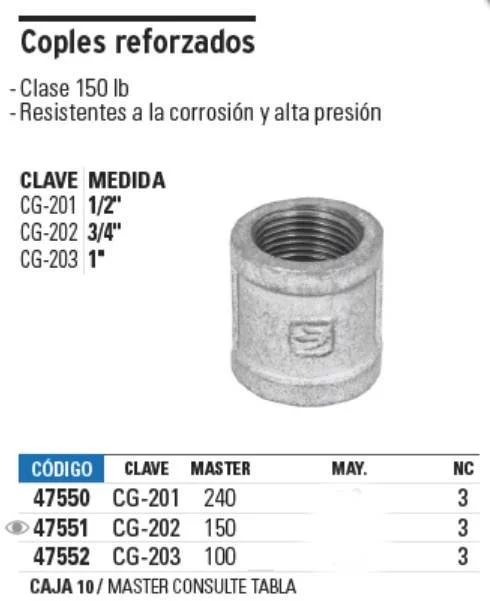 Coples reforzados

- Clase 150 lb
- Resistentes a la corrosión y alta presión

| CLAVE | MEDIDA |
|---|---|
| CG-201 | 1/2" |
| CG-202 | 3/4" |
| CG-203 | 1" |

| CÓDIGO | CLAVE | MASTER | MAY. | NC |
|---|---|---|---|---|
| 47550 | CG-201 | 240 | | 3 |
| 47551 | CG-202 | 150 | | 3 |
| 47552 | CG-203 | 100 | | 3 |

CAJA 10 / MASTER CONSULTE TABLA